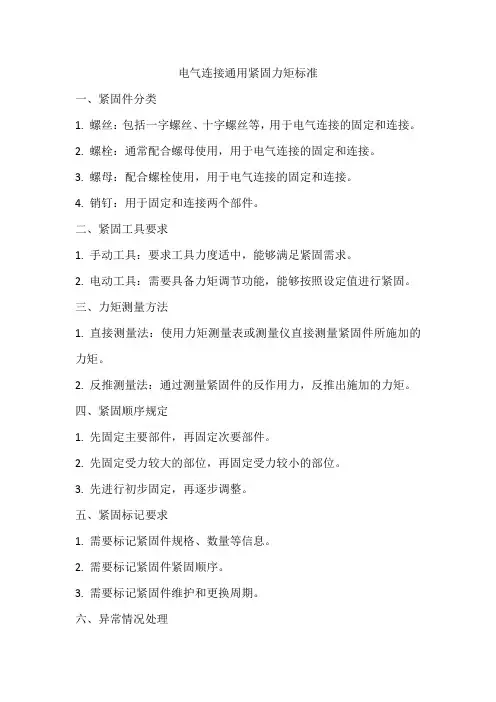 电气连接通用紧固力矩标准

一、紧固件分类

1. 螺丝：包括一字螺丝、十字螺丝等，用于电气连接的固定和连接。

2. 螺栓：通常配合螺母使用，用于电气连接的固定和连接。

3. 螺母：配合螺栓使用，用于电气连接的固定和连接。

4. 销钉：用于固定和连接两个部件。

二、紧固工具要求

1. 手动工具：要求工具力度适中，能够满足紧固需求。

2. 电动工具：需要具备力矩调节功能，能够按照设定值进行紧固。

三、力矩测量方法

1. 直接测量法：使用力矩测量表或测量仪直接测量紧固件所施加的力矩。

2. 反推测量法：通过测量紧固件的反作用力，反推出施加的力矩。

四、紧固顺序规定

1. 先固定主要部件，再固定次要部件。

2. 先固定受力较大的部位，再固定受力较小的部位。

3. 先进行初步固定，再逐步调整。

五、紧固标记要求

1. 需要标记紧固件规格、数量等信息。

2. 需要标记紧固件紧固顺序。

3. 需要标记紧固件维护和更换周期。

六、异常情况处理